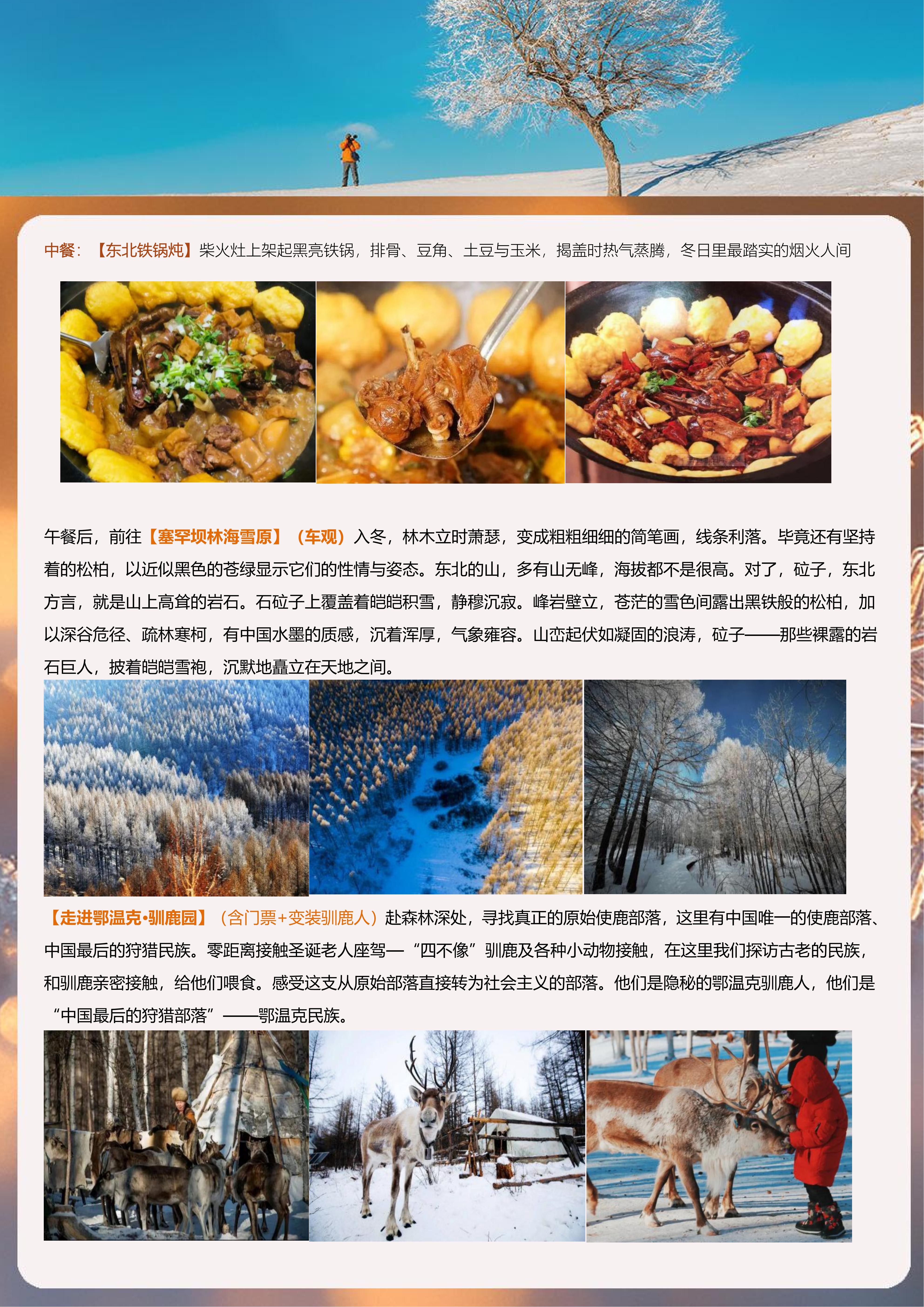 中餐：【东北铁锅炖】柴火灶上架起黑亮铁锅，排骨、豆角、土豆与玉米，揭盖时热气蒸腾，冬日里最踏实的烟火人间

午餐后，前往【塞罕坝林海雪原】（车观）入冬，林木立时萧瑟，变成粗粗细细的简笔画，线条利落。毕竟还有坚持着的松柏，以近似黑色的苍绿显示它们的性情与姿态。东北的山，多有山无峰，海拔都不是很高。对了，砬子，东北方言，就是山上高耸的岩石。石砬子上覆盖着皑皑积雪，静穆沉寂。峰岩壁立，苍茫的雪色间露出黑铁般的松柏，加以深谷危径、疏林寒柯，有中国水墨的质感，沉着浑厚，气象雍容。山峦起伏如凝固的浪涛，砬子——那些裸露的岩石巨人，披着皑皑雪袍，沉默地矗立在天地之间。

【走进鄂温克·驯鹿园】（含门票+变装驯鹿人）赴森林深处，寻找真正的原始使鹿部落，这里有中国唯一的使鹿部落、中国最后的狩猎民族。零距离接触圣诞老人座驾—“四不像”驯鹿及各种小动物接触，在这里我们探访古老的民族，和驯鹿亲密接触，给他们喂食。感受这支从原始部落直接转为社会主义的部落。他们是隐秘的鄂温克驯鹿人，他们是“中国最后的狩猎部落”——鄂温克民族。